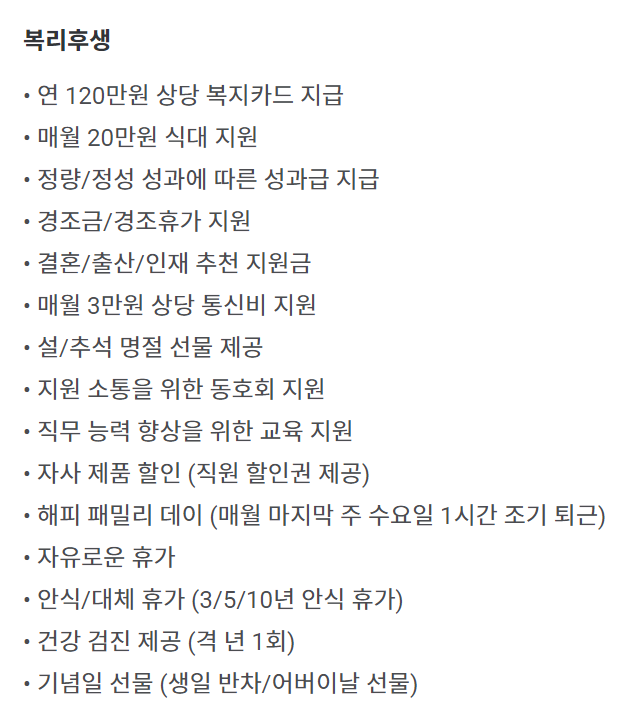 복리후생

• 연 120만원 상당 복지카드 지급
• 매월 20만원 식대 지원
• 정량/정성 성과에 따른 성과급 지급
• 경조금/경조휴가 지원
• 결혼/출산/인재 추천 지원금
• 매월 3만원 상당 통신비 지원
• 설/추석 명절 선물 제공
• 지원 소통을 위한 동호회 지원
• 직무 능력 향상을 위한 교육 지원
• 자사 제품 할인 (직원 할인권 제공)
• 해피 패밀리 데이 (매월 마지막 주 수요일 1시간 조기 퇴근)
• 자유로운 휴가
• 안식/대체 휴가 (3/5/10년 안식 휴가)
• 건강 검진 제공 (격 년 1회)
• 기념일 선물 (생일 반차/어버이날 선물)